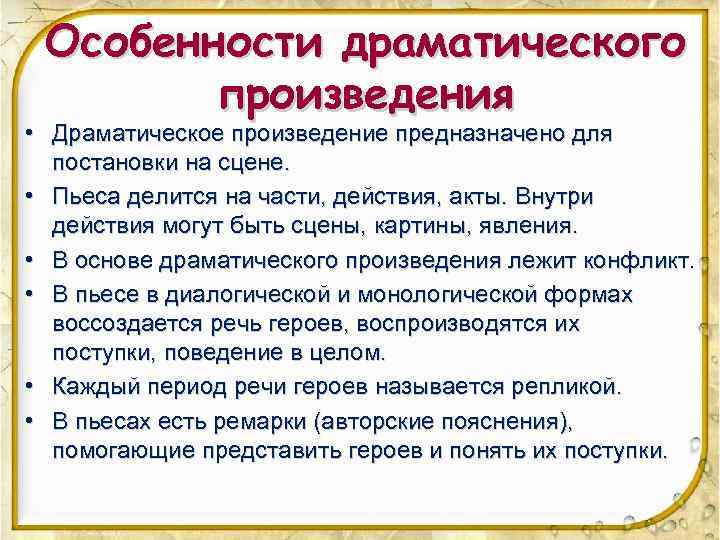 Особенности драматического произведения

• Драматическое произведение предназначено для постановки на сцене.
• Пьеса делится на части, действия, акты. Внутри действия могут быть сцены, картины, явления.
• В основе драматического произведения лежит конфликт.
• В пьесе в диалогической и монологической формах воссоздается речь героев, воспроизводятся их поступки, поведение в целом.
• Каждый период речи героев называется репликой.
• В пьесах есть ремарки (авторские пояснения), помогающие представить героев и понять их поступки.